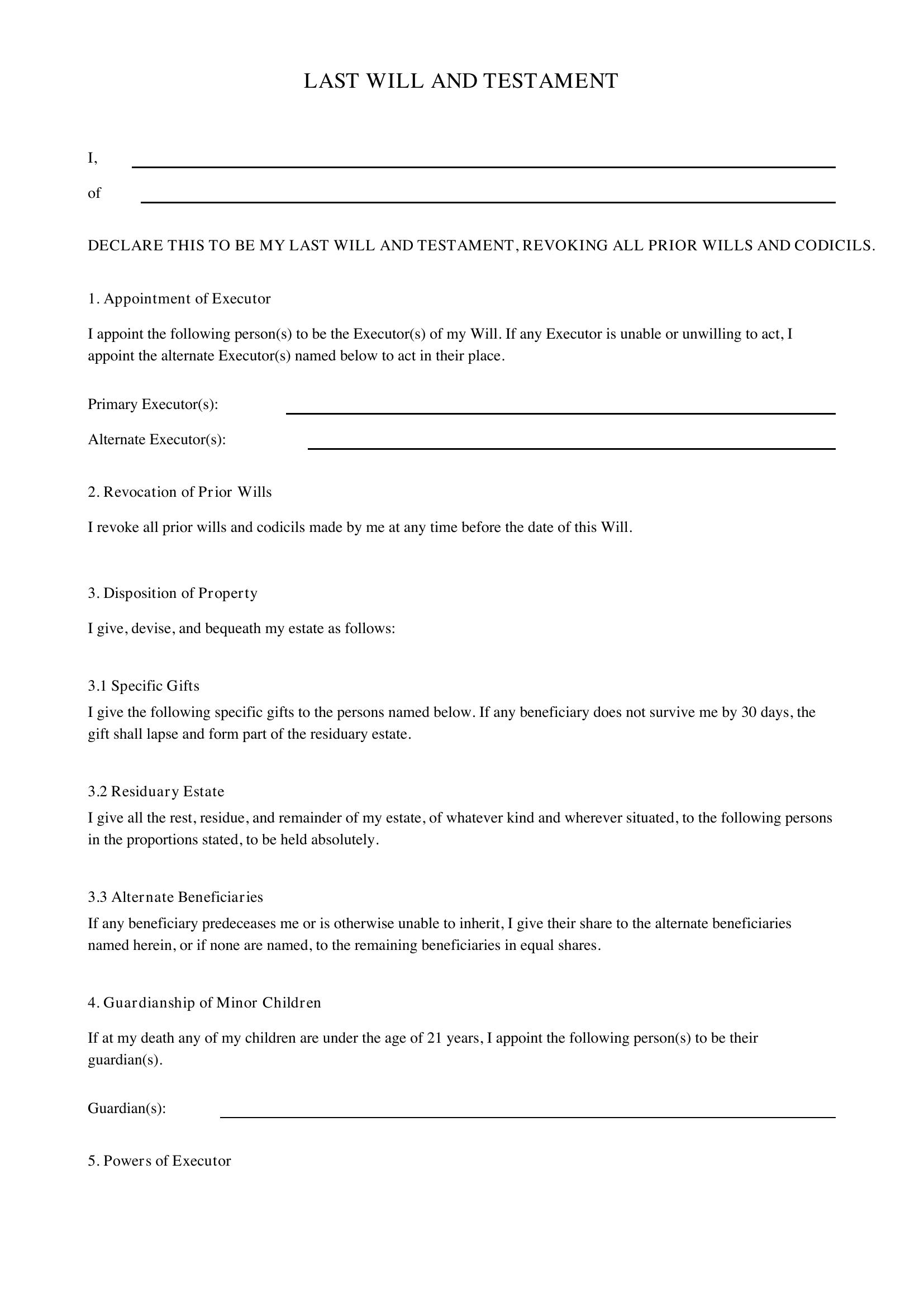 LAST WILL AND TESTAMENT

I, ____

of ____

DECLARE THIS TO BE MY LAST WILL AND TESTAMENT, REVOKING ALL PRIOR WILLS AND CODICILS.

1. Appointment of Executor

I appoint the following person(s) to be the Executor(s) of my Will. If any Executor is unable or unwilling to act, I appoint the alternate Executor(s) named below to act in their place.

Primary Executor(s): ____

Alternate Executor(s): ____

2. Revocation of Prior Wills

I revoke all prior wills and codicils made by me at any time before the date of this Will.

3. Disposition of Property

I give, devise, and bequeath my estate as follows:

3.1 Specific Gifts

I give the following specific gifts to the persons named below. If any beneficiary does not survive me by 30 days, the gift shall lapse and form part of the residuary estate.

3.2 Residuary Estate

I give all the rest, residue, and remainder of my estate, of whatever kind and wherever situated, to the following persons in the proportions stated, to be held absolutely.

3.3 Alternate Beneficiaries

If any beneficiary predeceases me or is otherwise unable to inherit, I give their share to the alternate beneficiaries named herein, or if none are named, to the remaining beneficiaries in equal shares.

4. Guardianship of Minor Children

If at my death any of my children are under the age of 21 years, I appoint the following person(s) to be their guardian(s).

Guardian(s): ____

5. Powers of Executor